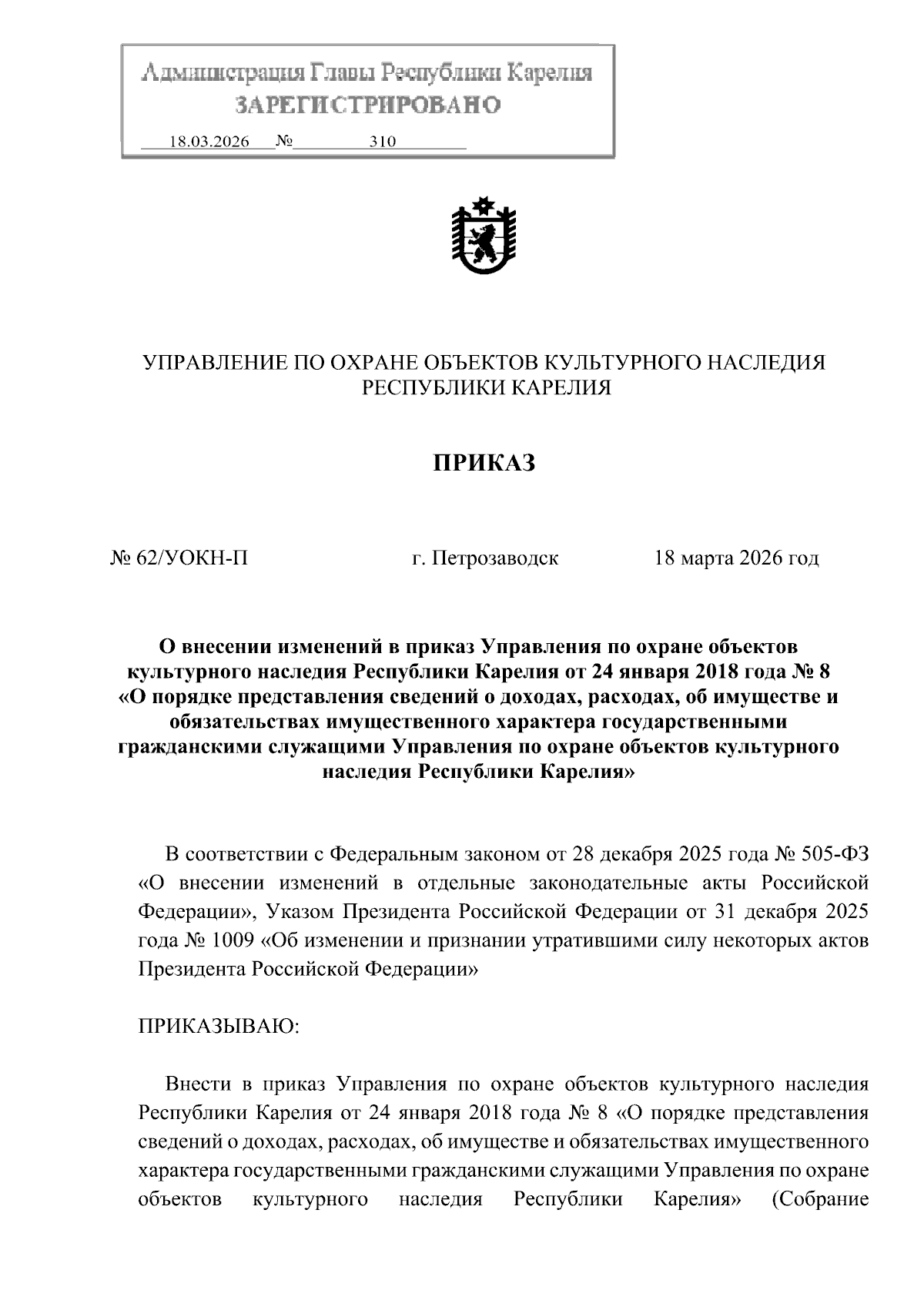 Администрация Главы Республики Карелия
ЗАРЕГИСТРИРОВАНО
18.03.2026 № 310

УПРАВЛЕНИЕ ПО ОХРАНЕ ОБЪЕКТОВ КУЛЬТУРНОГО НАСЛЕДИЯ РЕСПУБЛИКИ КАРЕЛИЯ

ПРИКАЗ

№ 62/УОКН-П г. Петрозаводск 18 марта 2026 год

О внесении изменений в приказ Управления по охране объектов культурного наследия Республики Карелия от 24 января 2018 года № 8 «О порядке представления сведений о доходах, расходах, об имуществе и обязательствах имущественного характера государственными гражданскими служащими Управления по охране объектов культурного наследия Республики Карелия»

В соответствии с Федеральным законом от 28 декабря 2025 года № 505-ФЗ «О внесении изменений в отдельные законодательные акты Российской Федерации», Указом Президента Российской Федерации от 31 декабря 2025 года № 1009 «Об изменении и признании утратившими силу некоторых актов Президента Российской Федерации»

ПРИКАЗЫВАЮ:

Внести в приказ Управления по охране объектов культурного наследия Республики Карелия от 24 января 2018 года № 8 «О порядке представления сведений о доходах, расходах, об имуществе и обязательствах имущественного характера государственными гражданскими служащими Управления по охране объектов культурного наследия Республики Карелия» (Собрание